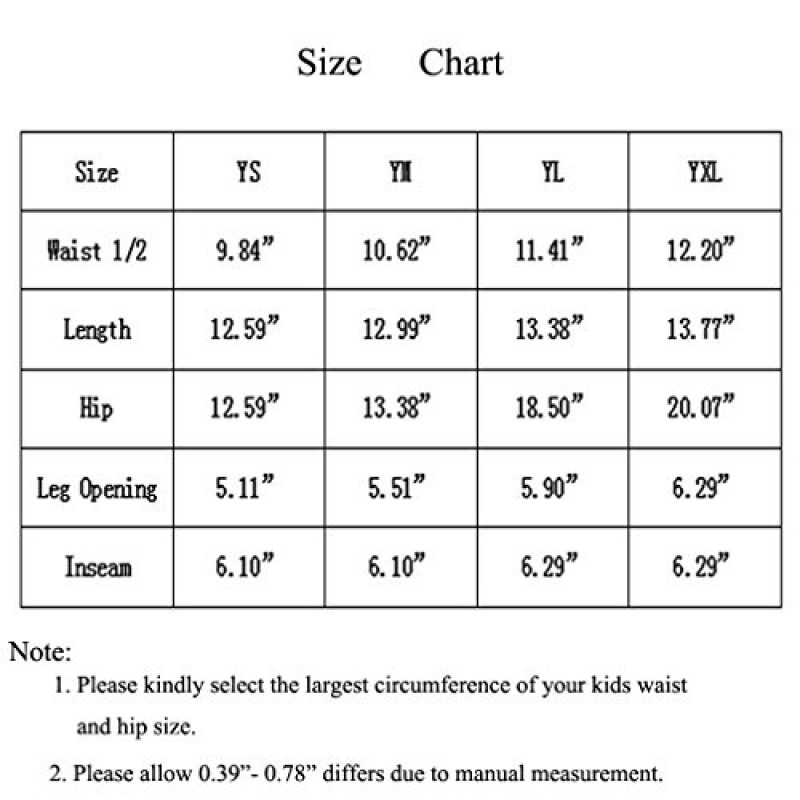 Size Chart

| Size | YS | YM | YL | YXL |
|---|---|---|---|---|
| Waist 1/2 | 9.84” | 10.62” | 11.41” | 12.20” |
| Length | 12.59” | 12.99” | 13.38” | 13.77” |
| Hip | 12.59” | 13.38” | 18.50” | 20.07” |
| Leg Opening | 5.11” | 5.51” | 5.90” | 6.29” |
| Inseam | 6.10” | 6.10” | 6.29” | 6.29” |

Note:

1. Please kindly select the largest circumference of your kids waist and hip size.

2. Please allow 0.39”- 0.78” differs due to manual measurement.